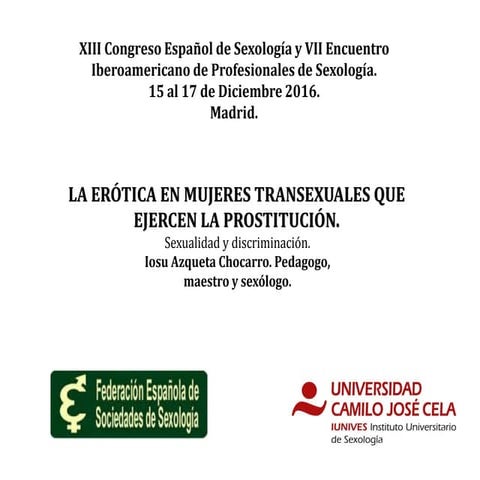 XIII Congreso Español de Sexología y VII Encuentro Iberoamericano de Profesionales de Sexología.
15 al 17 de Diciembre 2016.
Madrid.

LA ERÓTICA EN MUJERES TRANSEXUALES QUE EJERCEN LA PROSTITUCIÓN.
Sexualidad y discriminación.
Iosu Azqueta Chocarro. Pedagogo, maestro y sexólogo.

Federación Española de Sociedades de Sexología

UNIVERSIDAD CAMILO JOSÉ CELA
IUNIVES Instituto Universitario de Sexología